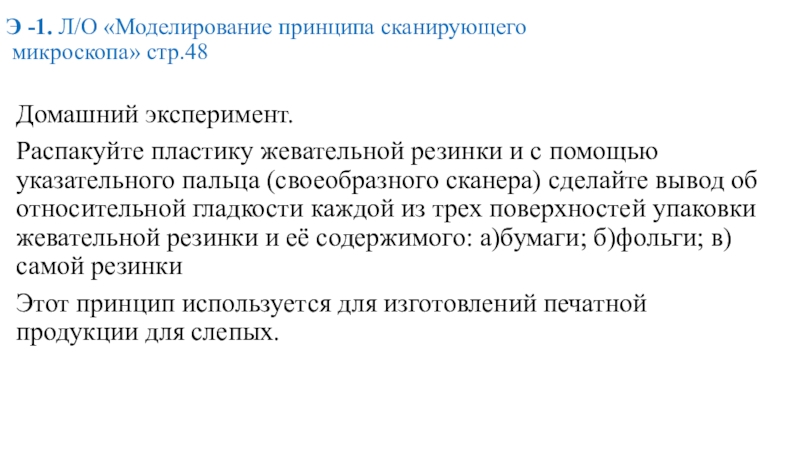 Э -1. Л/О «Моделирование принципа сканирующего микроскопа» стр.48

Домашний эксперимент.

Распакуйте пластику жевательной резинки и с помощью указательного пальца (своеобразного сканера) сделайте вывод об относительной гладкости каждой из трех поверхностей упаковки жевательной резинки и её содержимого: а)бумаги; б)фольги; в) самой резинки

Этот принцип используется для изготовлений печатной продукции для слепых.